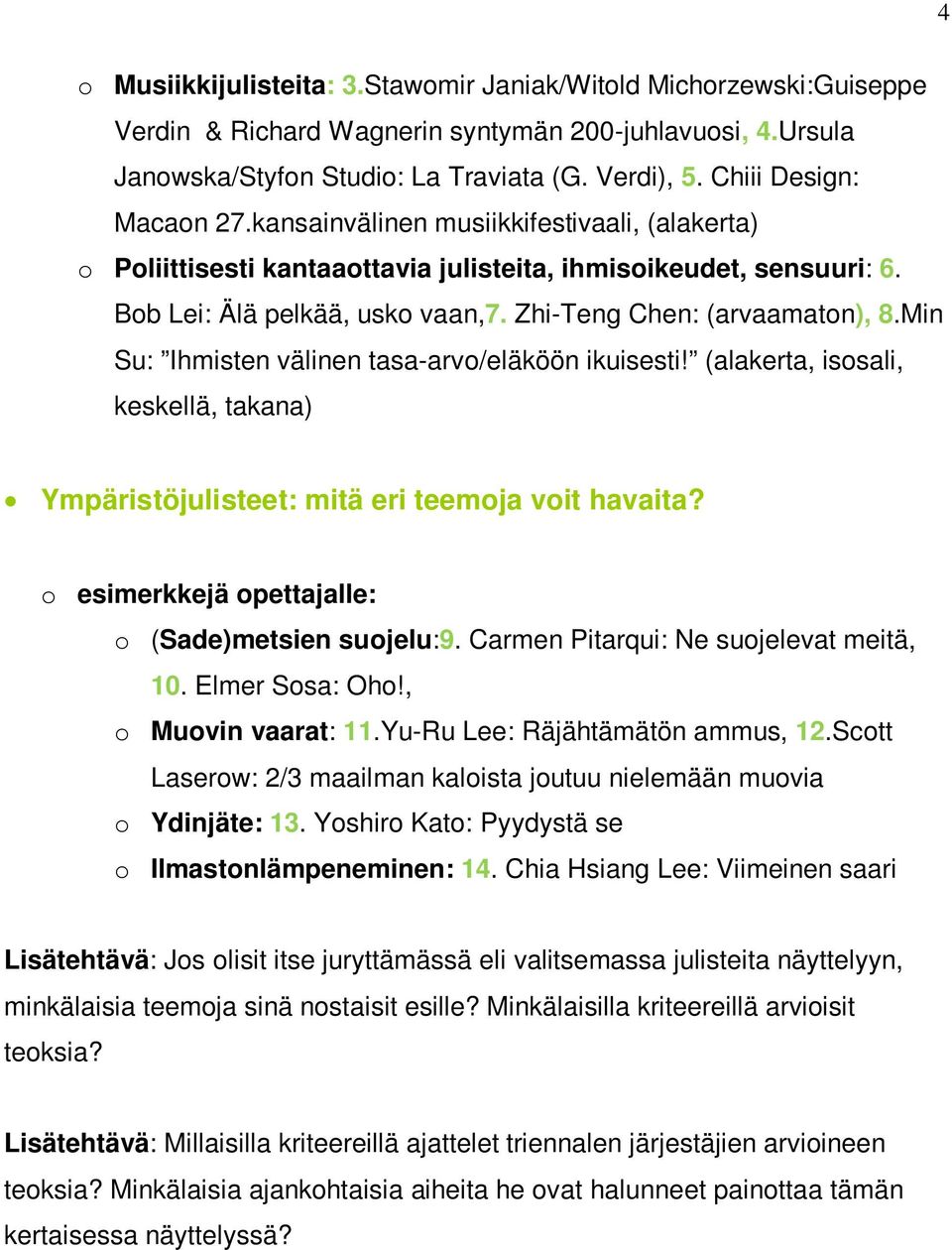 4

o Musiikkijulisteita: 3.Stawomir Janiak/Witold Michorzewski:Guiseppe Verdin & Richard Wagnerin syntymän 200-juhlavuosi, 4.Ursula Janowska/Styfon Studio: La Traviata (G. Verdi), 5. Chiii Design: Macaon 27.kansainvälinen musiikkifestivaali, (alakerta)

o Poliittisesti kantaaottavia julisteita, ihmisoikeudet, sensuuri: 6. Bob Lei: Älä pelkää, usko vaan,7. Zhi-Teng Chen: (arvaamaton), 8.Min Su: ”Ihmisten välinen tasa-arvo/eläköön ikuisesti!” (alakerta, isosali, keskellä, takana)

• Ympäristöjulisteet: mitä eri teemoja voit havaita?

o esimerkkejä opettajalle:

o (Sade)metsien suojelu:9. Carmen Pitarqui: Ne suojelevat meitä, 10. Elmer Sosa: Oho!,

o Muovin vaarat: 11.Yu-Ru Lee: Räjähtämätön ammus, 12.Scott Laserow: 2/3 maailman kaloista joutuu nielemään muovia

o Ydinjäte: 13. Yoshiro Kato: Pyydystä se

o Ilmastonlämpeneminen: 14. Chia Hsiang Lee: Viimeinen saari

Lisätehtävä: Jos olisit itse juryttämässä eli valitsemassa julisteita näyttelyyn, minkälaisia teemoja sinä nostaisit esille? Minkälaisilla kriteereillä arvioisit teoksia?

Lisätehtävä: Millaisilla kriteereillä ajattelet triennalen järjestäjien arvioineen teoksia? Minkälaisia ajankohtaisia aiheita he ovat halunneet painottaa tämän kertaisessa näyttelyssä?